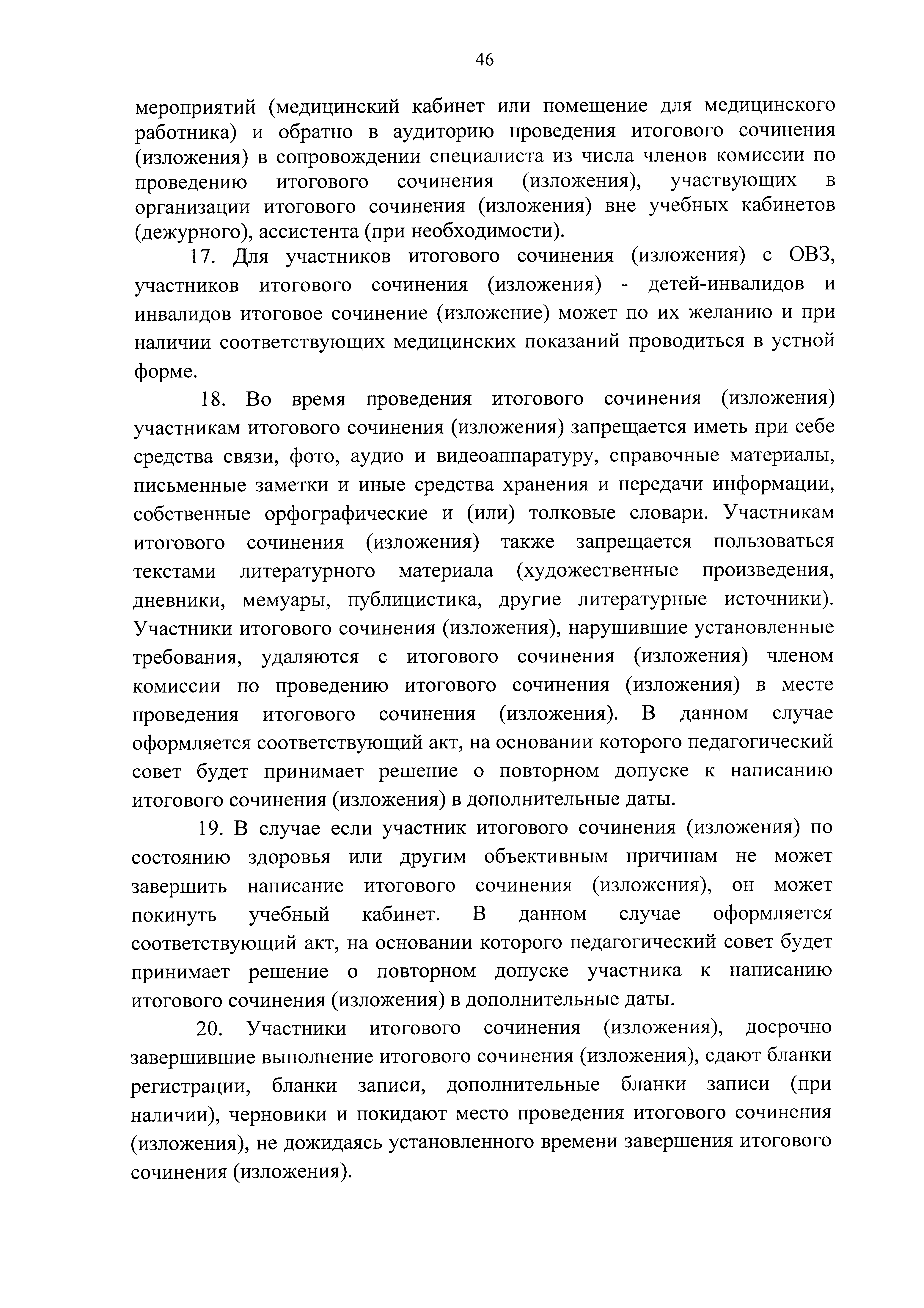 46

мероприятий (медицинский кабинет или помещение для медицинского работника) и обратно в аудиторию проведения итогового сочинения (изложения) в сопровождении специалиста из числа членов комиссии по проведению итогового сочинения (изложения), участвующих в организации итогового сочинения (изложения) вне учебных кабинетов (дежурного), ассистента (при необходимости).

17. Для участников итогового сочинения (изложения) с ОВЗ, участников итогового сочинения (изложения) - детей-инвалидов и инвалидов итоговое сочинение (изложение) может по их желанию и при наличии соответствующих медицинских показаний проводиться в устной форме.

18. Во время проведения итогового сочинения (изложения) участникам итогового сочинения (изложения) запрещается иметь при себе средства связи, фото, аудио и видеоаппаратуру, справочные материалы, письменные заметки и иные средства хранения и передачи информации, собственные орфографические и (или) толковые словари. Участникам итогового сочинения (изложения) также запрещается пользоваться текстами литературного материала (художественные произведения, дневники, мемуары, публицистика, другие литературные источники). Участники итогового сочинения (изложения), нарушившие установленные требования, удаляются с итогового сочинения (изложения) членом комиссии по проведению итогового сочинения (изложения) в месте проведения итогового сочинения (изложения). В данном случае оформляется соответствующий акт, на основании которого педагогический совет будет принимает решение о повторном допуске к написанию итогового сочинения (изложения) в дополнительные даты.

19. В случае если участник итогового сочинения (изложения) по состоянию здоровья или другим объективным причинам не может завершить написание итогового сочинения (изложения), он может покинуть учебный кабинет. В данном случае оформляется соответствующий акт, на основании которого педагогический совет будет принимает решение о повторном допуске участника к написанию итогового сочинения (изложения) в дополнительные даты.

20. Участники итогового сочинения (изложения), досрочно завершившие выполнение итогового сочинения (изложения), сдают бланки регистрации, бланки записи, дополнительные бланки записи (при наличии), черновики и покидают место проведения итогового сочинения (изложения), не дожидаясь установленного времени завершения итогового сочинения (изложения).